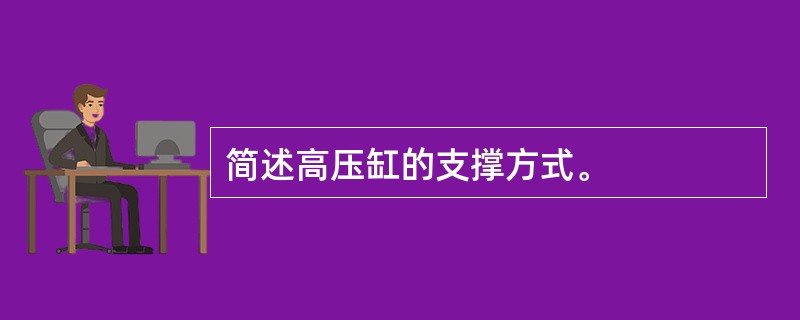 简述高压缸的支撑方式。